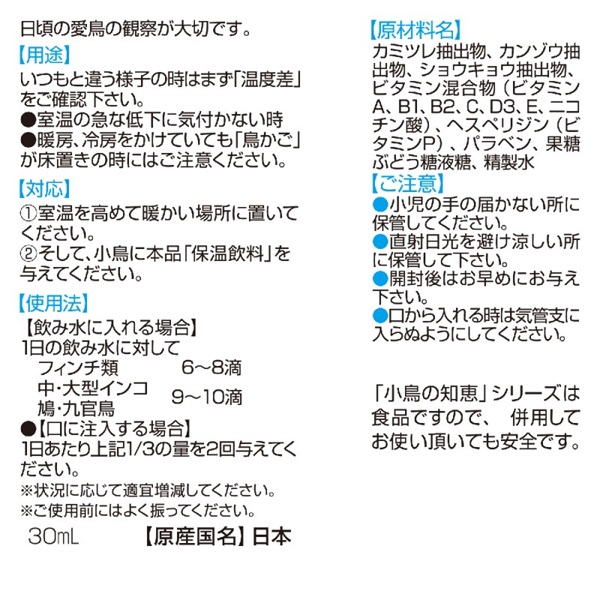 日頃の愛鳥の観察が大切です。

【用途】
いつもと違う様子の時はまず「温度差」をご確認下さい。
●室温の急な低下に気付かない時
●暖房、冷房をかけていても「鳥かご」が床置きの時にはご注意ください。

【対応】
①室温を高めて暖かい場所に置いてください。
②そして、小鳥に本品「保温飲料」を与えてください。

【使用法】
【飲み水に入れる場合】
1日の飲み水に対して
フィンチ類 6~8滴
中・大型インコ
鳩・九官鳥 9~10滴
●【口に注入する場合】
1日あたり上記1/3の量を2回与えてください。
※状況に応じて適宜増減してください。
※ご使用前にはよく振ってください。

30mL 【原産国名】日本

【原材料名】
カミツレ抽出物、カンゾウ抽出物、ショウキョウ抽出物、ビタミン混合物(ビタミンA、B1、B2、C、D3、E、ニコチン酸)、ヘスペリジン(ビタミンP)、パラベン、果糖ぶどう糖液糖、精製水

【ご注意】
●小児の手の届かない所に保管してください。
●直射日光を避け涼しい所に保管して下さい。
●開封後はお早めにお与え下さい。
●口から入れる時は気管支に入らぬようにしてください。

「小鳥の知恵」シリーズは食品ですので、 併用してお使い頂いても安全です。